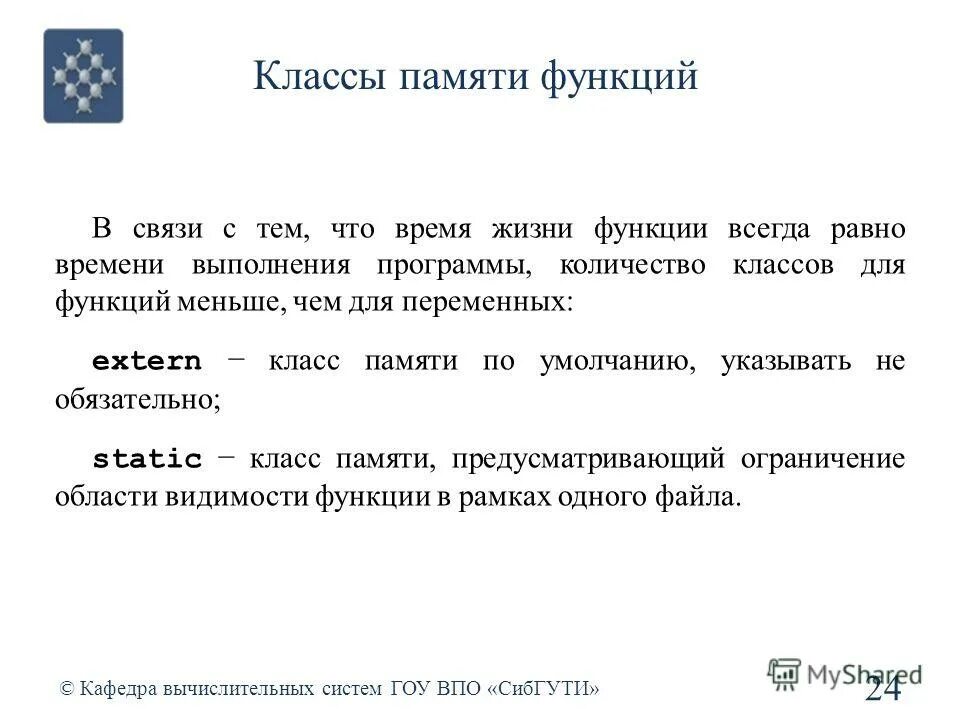 Классы памяти функций

В связи с тем, что время жизни функции всегда равно времени выполнения программы, количество классов для функций меньше, чем для переменных:

extern − класс памяти по умолчанию, указывать не обязательно;

static − класс памяти, предусматривающий ограничение области видимости функции в рамках одного файла.

© Кафедра вычислительных систем ГОУ ВПО «СибГУТИ»

MyShared

24